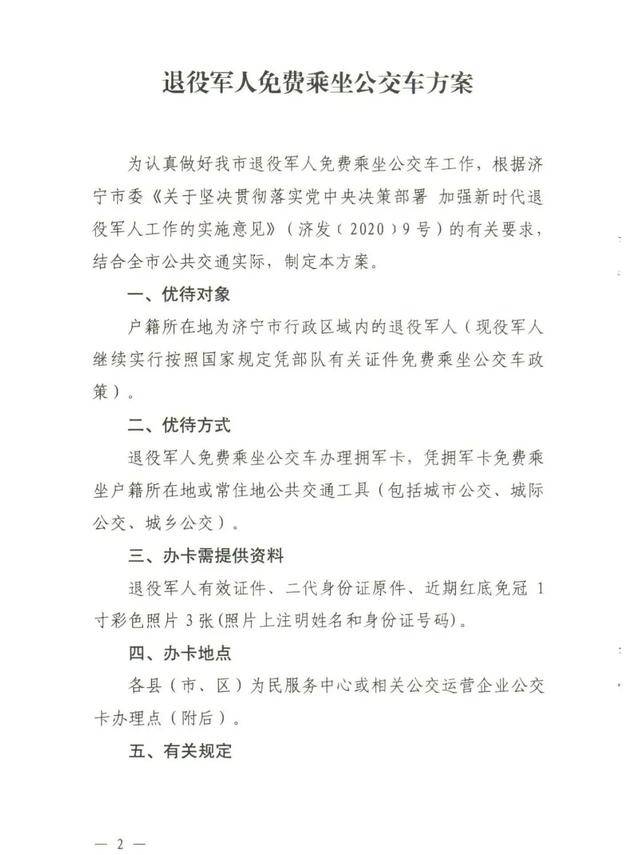 退役军人免费乘坐公交车方案

为认真做好我市退役军人免费乘坐公交车工作，根据济宁市委《关于坚决贯彻落实党中央决策部署 加强新时代退役军人工作的实施意见》（济发（2020）9号）的有关要求，结合全市公共交通实际，制定本方案。

一、优待对象

户籍所在地为济宁市行政区域内的退役军人（现役军人继续实行按照国家规定凭部队有关证件免费乘坐公交车政策）。

二、优待方式

退役军人免费乘坐公交车办理拥军卡，凭拥军卡免费乘坐户籍所在地或常住地公共交通工具（包括城市公交、城际公交、城乡公交）。

三、办卡需提供资料

退役军人有效证件、二代身份证原件、近期红底免冠1寸彩色照片3张(照片上注明姓名和身份证号码)。

四、办卡地点

各县（市、区）为民服务中心或相关公交运营企业公交卡办理点（附后）。

五、有关规定

— 2 —